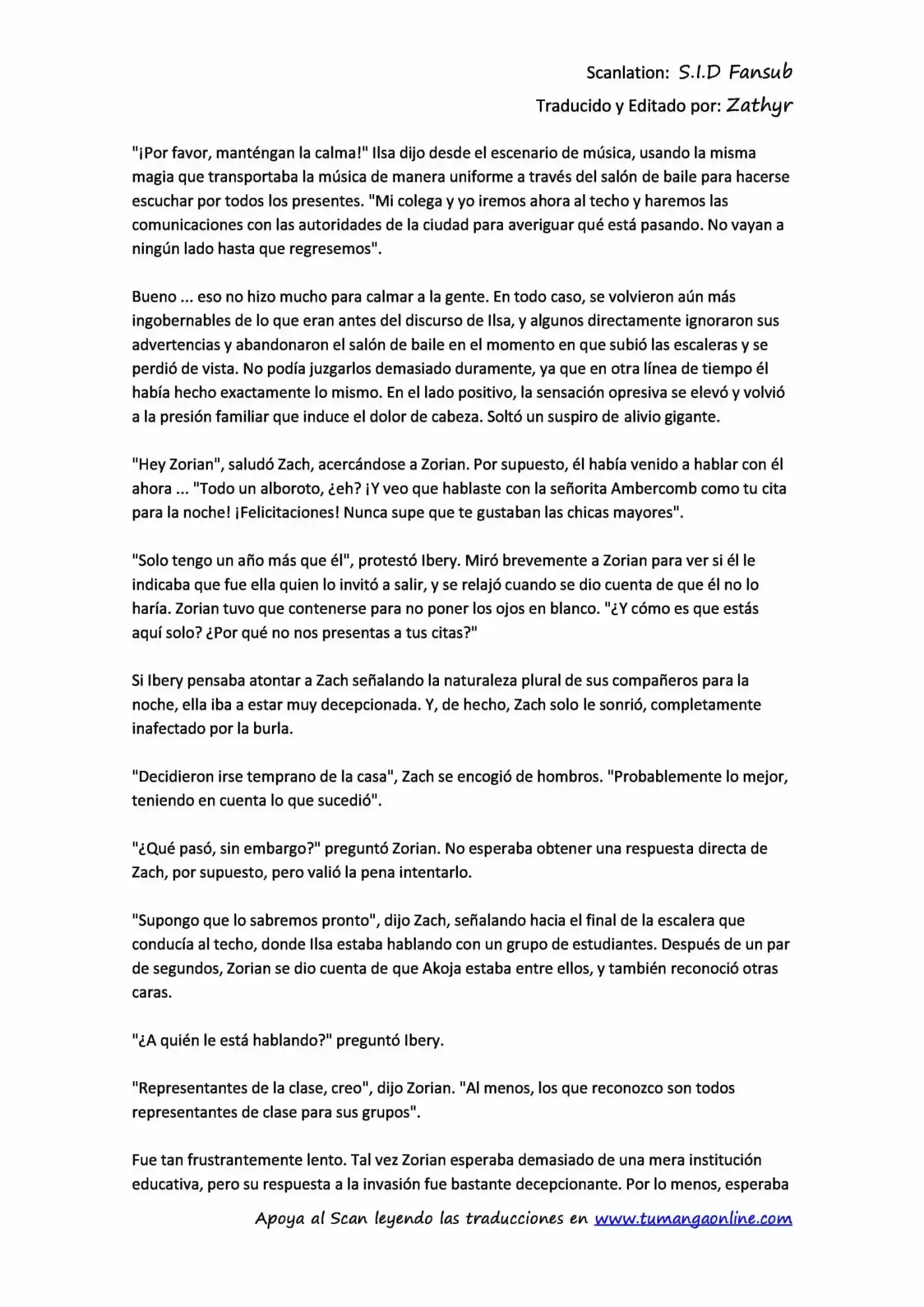 Scanlation: S.I.D Fansub

Traducido y Editado por: Zathyr

"¡Por favor, manténgan la calma!" Ilsa dijo desde el escenario de música, usando la misma magia que transportaba la música de manera uniforme a través del salón de baile para hacerse escuchar por todos los presentes. "Mi colega y yo iremos ahora al techo y haremos las comunicaciones con las autoridades de la ciudad para averiguar qué está pasando. No vayan a ningún lado hasta que regresemos".

Bueno ... eso no hizo mucho para calmar a la gente. En todo caso, se volvieron aún más ingobernables de lo que eran antes del discurso de Ilsa, y algunos directamente ignoraron sus advertencias y abandonaron el salón de baile en el momento en que subió las escaleras y se perdió de vista. No podía juzgarlos demasiado duramente, ya que en otra línea de tiempo él había hecho exactamente lo mismo. En el lado positivo, la sensación opresiva se elevó y volvió a la presión familiar que induce el dolor de cabeza. Soltó un suspiro de alivio gigante.

"Hey Zorian", saludó Zach, acercándose a Zorian. Por supuesto, él había venido a hablar con él ahora ... "Todo un alboroto, ¿eh? ¡Y veo que hablaste con la señorita Ambercomb como tu cita para la noche! ¡Felicitaciones! Nunca supe que te gustaban las chicas mayores".

"Solo tengo un año más que él", protestó Ibery. Miró brevemente a Zorian para ver si él le indicaba que fue ella quien lo invitó a salir, y se relajó cuando se dio cuenta de que él no lo haría. Zorian tuvo que contenerse para no poner los ojos en blanco. "¿Y cómo es que estás aquí solo? ¿Por qué no nos presentas a tus citas?"

Si Ibery pensaba atontar a Zach señalando la naturaleza plural de sus compañeros para la noche, ella iba a estar muy decepcionada. Y, de hecho, Zach solo le sonrió, completamente inafectado por la burla.

"Decidieron irse temprano de la casa", Zach se encogió de hombros. "Probablemente lo mejor, teniendo en cuenta lo que sucedió".

"¿Qué pasó, sin embargo?" preguntó Zorian. No esperaba obtener una respuesta directa de Zach, por supuesto, pero valió la pena intentarlo.

"Supongo que lo sabremos pronto", dijo Zach, señalando hacia el final de la escalera que conducía al techo, donde Ilsa estaba hablando con un grupo de estudiantes. Después de un par de segundos, Zorian se dio cuenta de que Akoja estaba entre ellos, y también reconoció otras caras.

"¿A quién le está hablando?" preguntó Ibery.

"Representantes de la clase, creo", dijo Zorian. "Al menos, los que reconozco son todos representantes de clase para sus grupos".

Fue tan frustrantemente lento. Tal vez Zorian esperaba demasiado de una mera institución educativa, pero su respuesta a la invasión fue bastante decepcionante. Por lo menos, esperaba

Apoya al Scan leyendo las traducciones en www.tumangaonline.com